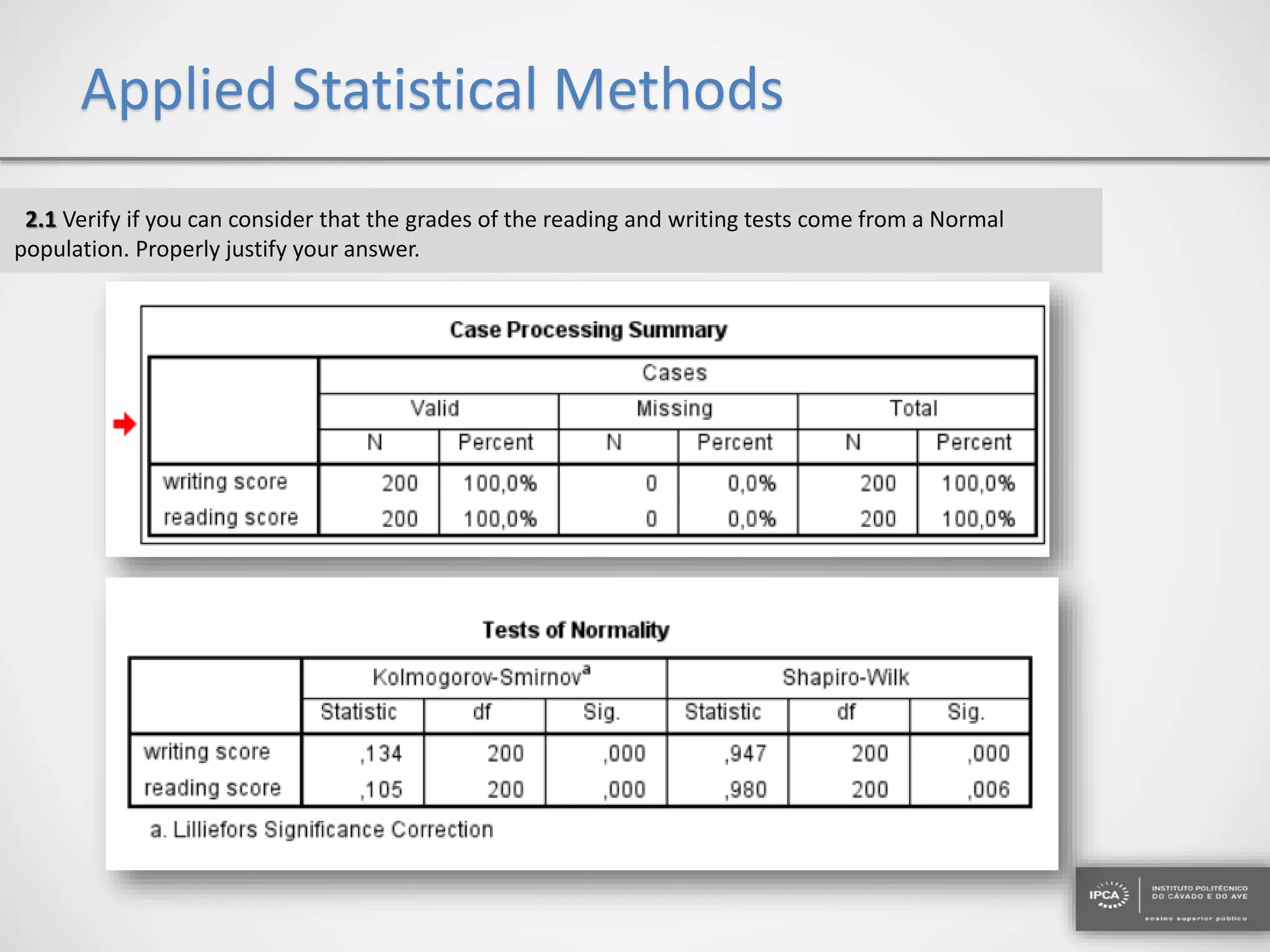 Applied Statistical Methods

2.1 Verify if you can consider that the grades of the reading and writing tests come from a Normal population. Properly justify your answer.

Case Processing Summary

| | Cases | | | | | |
|---|---|---|---|---|---|---|
| | Valid | | Missing | | Total | |
| | N | Percent | N | Percent | N | Percent |
| writing score | 200 | 100,0% | 0 | 0,0% | 200 | 100,0% |
| reading score | 200 | 100,0% | 0 | 0,0% | 200 | 100,0% |

Tests of Normality

| | Kolmogorov-Smirnov$^a$ | | | Shapiro-Wilk | | |
|---|---|---|---|---|---|---|
| | Statistic | df | Sig. | Statistic | df | Sig. |
| writing score | ,134 | 200 | ,000 | ,947 | 200 | ,000 |
| reading score | ,105 | 200 | ,000 | ,980 | 200 | ,006 |

a. Lilliefors Significance Correction

IPCA INSTITUTO POLITÉCNICO DO CÁVADO E DO AVE ensino superior público